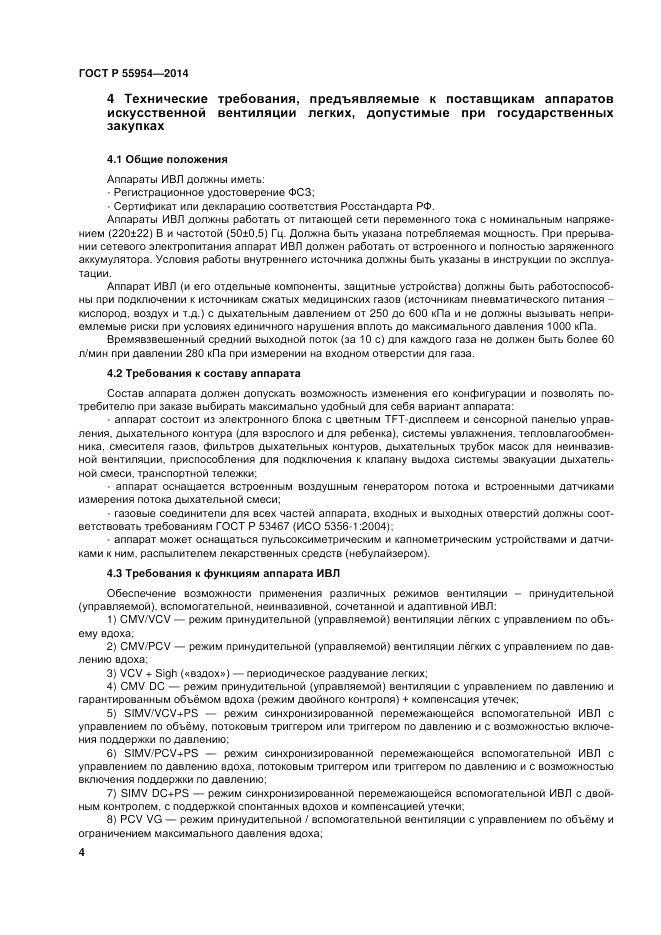 ГОСТ Р 55954—2014

4 Технические требования, предъявляемые к поставщикам аппаратов искусственной вентиляции легких, допустимые при государственных закупках

4.1 Общие положения

Аппараты ИВЛ должны иметь:
- Регистрационное удостоверение ФСЗ;
- Сертификат или декларацию соответствия Росстандарта РФ.

Аппараты ИВЛ должны работать от питающей сети переменного тока с номинальным напряжением (220±22) В и частотой (50±0,5) Гц. Должна быть указана потребляемая мощность. При прерывании сетевого электропитания аппарат ИВЛ должен работать от встроенного и полностью заряженного аккумулятора. Условия работы внутреннего источника должны быть указаны в инструкции по эксплуатации.

Аппарат ИВЛ (и его отдельные компоненты, защитные устройства) должны быть работоспособны при подключении к источникам сжатых медицинских газов (источникам пневматического питания – кислород, воздух и т.д.) с дыхательным давлением от 250 до 600 кПа и не должны вызывать неприемлемые риски при условиях единичного нарушения вплоть до максимального давления 1000 кПа.

Времявзвешенный средний выходной поток (за 10 с) для каждого газа не должен быть более 60 л/мин при давлении 280 кПа при измерении на входном отверстии для газа.

4.2 Требования к составу аппарата

Состав аппарата должен допускать возможность изменения его конфигурации и позволять потребителю при заказе выбирать максимально удобный для себя вариант аппарата:

- аппарат состоит из электронного блока с цветным TFT-дисплеем и сенсорной панелью управления, дыхательного контура (для взрослого и для ребенка), системы увлажнения, тепловлагообменника, смесителя газов, фильтров дыхательных контуров, дыхательных трубок масок для неинвазивной вентиляции, приспособления для подключения к клапану выдоха системы эвакуации дыхательной смеси, транспортной тележки;

- аппарат оснащается встроенным воздушным генератором потока и встроенными датчиками измерения потока дыхательной смеси;

- газовые соединители для всех частей аппарата, входных и выходных отверстий должны соответствовать требованиям ГОСТ Р 53467 (ИСО 5356-1:2004);

- аппарат может оснащаться пульсоксиметрическим и капнометрическим устройствами и датчиками к ним, распылителем лекарственных средств (небулайзером).

4.3 Требования к функциям аппарата ИВЛ

Обеспечение возможности применения различных режимов вентиляции – принудительной (управляемой), вспомогательной, неинвазивной, сочетанной и адаптивной ИВЛ:

1) CMV/VCV — режим принудительной (управляемой) вентиляции лёгких с управлением по объему вдоха;

2) CMV/PCV — режим принудительной (управляемой) вентиляции лёгких с управлением по давлению вдоха;

3) VCV + Sigh («вздох») — периодическое раздувание легких;

4) CMV DC — режим принудительной (управляемой) вентиляции с управлением по давлению и гарантированным объёмом вдоха (режим двойного контроля) + компенсация утечек;

5) SIMV/VCV+PS — режим синхронизированной перемежающейся вспомогательной ИВЛ с управлением по объёму, потоковым триггером или триггером по давлению и с возможностью включения поддержки по давлению;

6) SIMV/PCV+PS — режим синхронизированной перемежающейся вспомогательной ИВЛ с управлением по давлению вдоха, потоковым триггером или триггером по давлению и с возможностью включения поддержки по давлению;

7) SIMV DC+PS — режим синхронизированной перемежающейся вспомогательной ИВЛ с двойным контролем, с поддержкой спонтанных вдохов и компенсацией утечки;

8) PCV VG — режим принудительной / вспомогательной вентиляции с управлением по объёму и ограничением максимального давления вдоха;

4